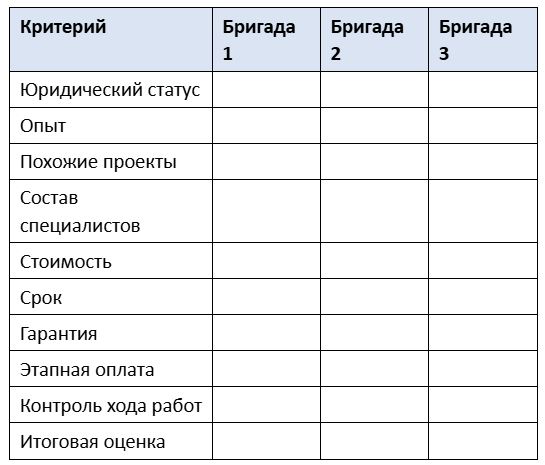 | Критерий | Бригада 1 | Бригада 2 | Бригада 3 |
|---|---|---|---|
| Юридический статус | | | |
| Опыт | | | |
| Похожие проекты | | | |
| Состав специалистов | | | |
| Стоимость | | | |
| Срок | | | |
| Гарантия | | | |
| Этапная оплата | | | |
| Контроль хода работ | | | |
| Итоговая оценка | | | |